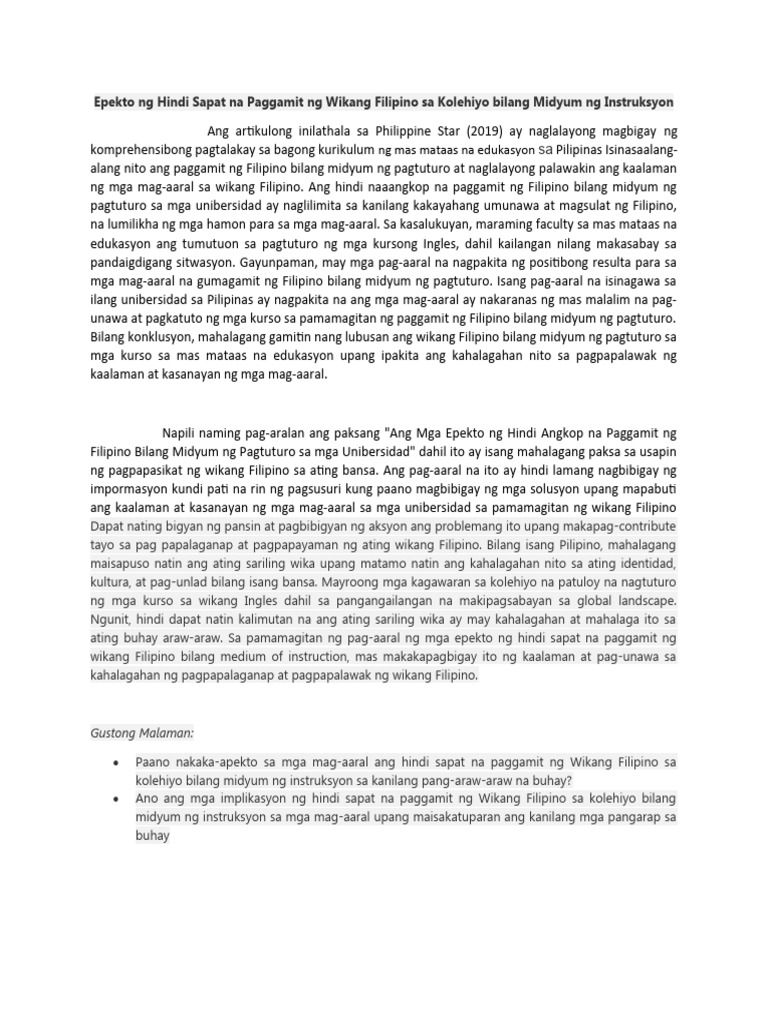 Epekto ng Hindi Sapat na Paggamit ng Wikang Filipino sa Kolehiyo bilang Midyum ng Instruksyon

Ang artikulong inilathala sa Philippine Star (2019) ay naglalayong magbigay ng komprehensibong pagtalakay sa bagong kurikulum ng mas mataas na edukasyon sa Pilipinas Isinasaalang-alang nito ang paggamit ng Filipino bilang midyum ng pagtuturo at naglalayong palawakin ang kaalaman ng mga mag-aaral sa wikang Filipino. Ang hindi naaangkop na paggamit ng Filipino bilang midyum ng pagtuturo sa mga unibersidad ay naglilimita sa kanilang kakayahang umunawa at magsulat ng Filipino, na lumilikha ng mga hamon para sa mga mag-aaral. Sa kasalukuyan, maraming faculty sa mas mataas na edukasyon ang tumutuon sa pagtuturo ng mga kursong Ingles, dahil kailangan nilang makasabay sa pandaigdigang sitwasyon. Gayunpaman, may mga pag-aaral na nagpakita ng positibong resulta para sa mga mag-aaral na gumagamit ng Filipino bilang midyum ng pagtuturo. Isang pag-aaral na isinagawa sa ilang unibersidad sa Pilipinas ay nagpakita na ang mga mag-aaral ay nakaranas ng mas malalim na pag-unawa at pagkatuto ng mga kurso sa pamamagitan ng paggamit ng Filipino bilang midyum ng pagtuturo. Bilang konklusyon, mahalagang gamitin nang lubusan ang wikang Filipino bilang midyum ng pagtuturo sa mga kurso sa mas mataas na edukasyon upang ipakita ang kahalagahan nito sa pagpapalawak ng kaalaman at kasanayan ng mga mag-aaral.

Napili naming pag-aralan ang paksang "Ang Mga Epekto ng Hindi Angkop na Paggamit ng Filipino Bilang Midyum ng Pagtuturo sa mga Unibersidad" dahil ito ay isang mahalagang paksa sa usapin ng pagpapasikat ng wikang Filipino sa ating bansa. Ang pag-aaral na ito ay hindi lamang nagbibigay ng impormasyon kundi pati na rin ng pagsusuri kung paano magbibigay ng mga solusyon upang mapabuti ang kaalaman at kasanayan ng mga mag-aaral sa mga unibersidad sa pamamagitan ng wikang Filipino Dapat nating bigyan ng pansin at pagbibigyan ng aksyon ang problemang ito upang makapag-contribute tayo sa pag papalaganap at pagpapayaman ng ating wikang Filipino. Bilang isang Pilipino, mahalagang maisapuso natin ang ating sariling wika upang matamo natin ang kahalagahan nito sa ating identidad, kultura, at pag-unlad bilang isang bansa. Mayroong mga kagawaran sa kolehiyo na patuloy na nagtuturo ng mga kurso sa wikang Ingles dahil sa pangangailangan na makipagsabayan sa global landscape. Ngunit, hindi dapat natin kalimutan na ang ating sariling wika ay may kahalagahan at mahalaga ito sa ating buhay araw-araw. Sa pamamagitan ng pag-aaral ng mga epekto ng hindi sapat na paggamit ng wikang Filipino bilang medium of instruction, mas makakapagbigay ito ng kaalaman at pag-unawa sa kahalagahan ng pagpapalaganap at pagpapalawak ng wikang Filipino.

Gustong Malaman:

• Paano nakaka-apekto sa mga mag-aaral ang hindi sapat na paggamit ng Wikang Filipino sa kolehiyo bilang midyum ng instruksyon sa kanilang pang-araw-araw na buhay?
• Ano ang mga implikasyon ng hindi sapat na paggamit ng Wikang Filipino sa kolehiyo bilang midyum ng instruksyon sa mga mag-aaral upang maisakatuparan ang kanilang mga pangarap sa buhay